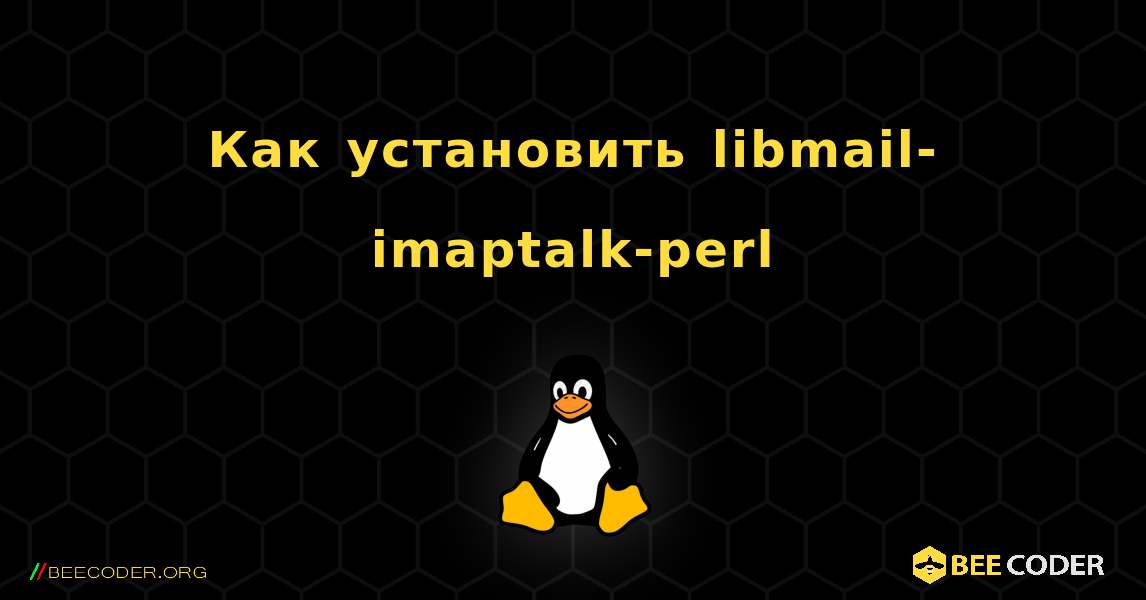 Как установить libmail-imaptalk-perl

//BEECODER.ORG

BEE CODER